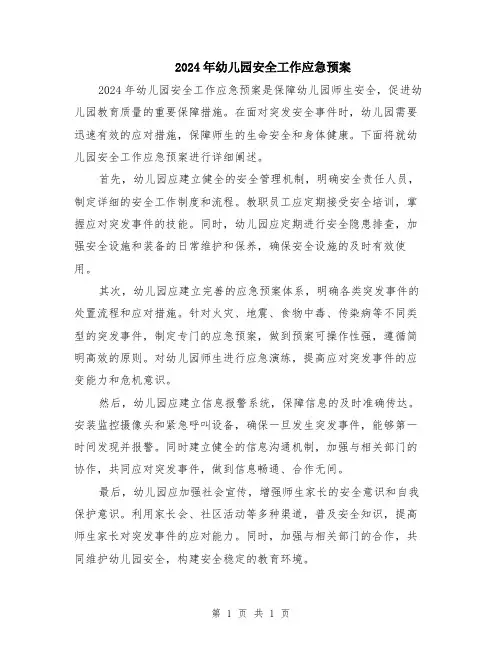 2024年幼儿园安全工作应急预案

2024年幼儿园安全工作应急预案是保障幼儿园师生安全，促进幼儿园教育质量的重要保障措施。在面对突发安全事件时，幼儿园需要迅速有效的应对措施，保障师生的生命安全和身体健康。下面将就幼儿园安全工作应急预案进行详细阐述。

首先，幼儿园应建立健全的安全管理机制，明确安全责任人员，制定详细的安全工作制度和流程。教职员工应定期接受安全培训，掌握应对突发事件的技能。同时，幼儿园应定期进行安全隐患排查，加强安全设施和装备的日常维护和保养，确保安全设施的及时有效使用。

其次，幼儿园应建立完善的应急预案体系，明确各类突发事件的处置流程和应对措施。针对火灾、地震、食物中毒、传染病等不同类型的突发事件，制定专门的应急预案，做到预案可操作性强，遵循简明高效的原则。对幼儿园师生进行应急演练，提高应对突发事件的应变能力和危机意识。

然后，幼儿园应建立信息报警系统，保障信息的及时准确传达。安装监控摄像头和紧急呼叫设备，确保一旦发生突发事件，能够第一时间发现并报警。同时建立健全的信息沟通机制，加强与相关部门的协作，共同应对突发事件，做到信息畅通、合作无间。

最后，幼儿园应加强社会宣传，增强师生家长的安全意识和自我保护意识。利用家长会、社区活动等多种渠道，普及安全知识，提高师生家长对突发事件的应对能力。同时，加强与相关部门的合作，共同维护幼儿园安全，构建安全稳定的教育环境。

第 1 页 共 1 页